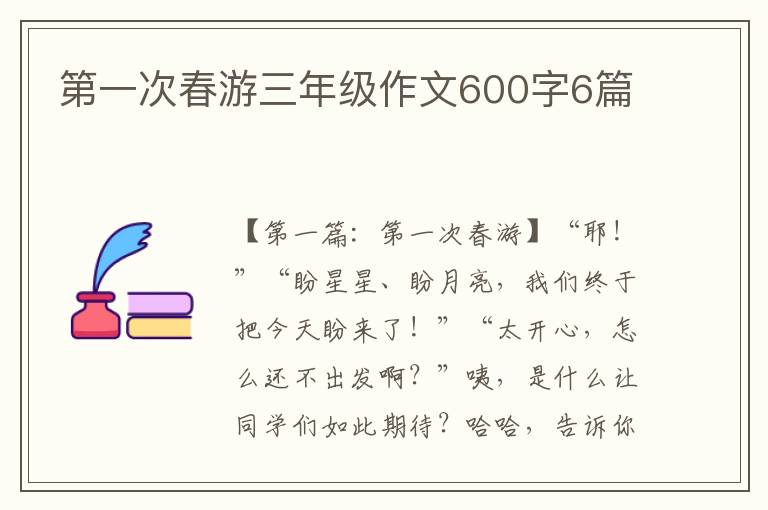 第一次春游三年级作文600字6篇

【第一篇：第一次春游】“耶！”“盼星星、盼月亮，我们终于把今天盼来了！”“太开心，怎么还不出发啊？”咦，是什么让同学们如此期待？哈哈，告诉你